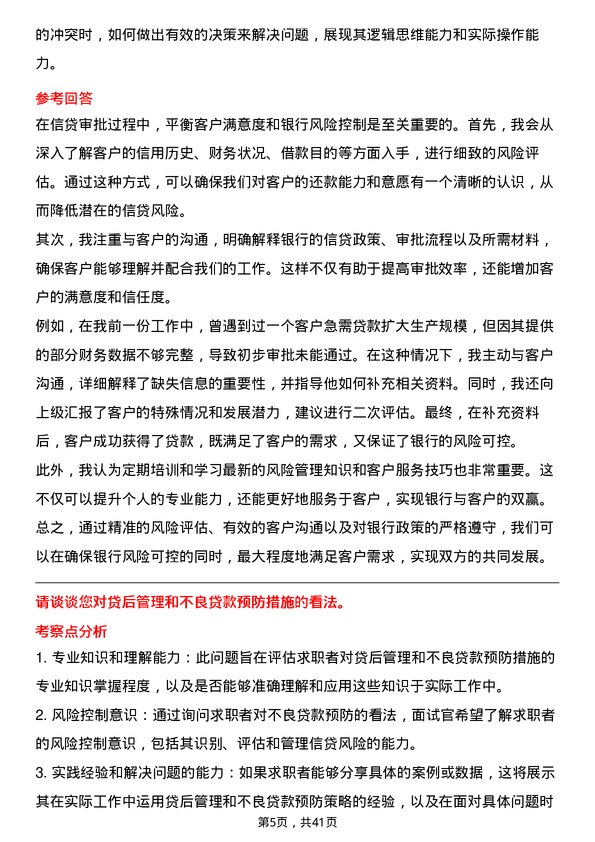 的冲突时，如何做出有效的决策来解决问题，展现其逻辑思维能力和实际操作能力。

参考回答

在信贷审批过程中，平衡客户满意度和银行风险控制是至关重要的。首先，我会从深入了解客户的信用历史、财务状况、借款目的等方面入手，进行细致的风险评估。通过这种方式，可以确保我们对客户的还款能力和意愿有一个清晰的认识，从而降低潜在的信贷风险。

其次，我注重与客户的沟通，明确解释银行的信贷政策、审批流程以及所需材料，确保客户能够理解并配合我们的工作。这样不仅有助于提高审批效率，还能增加客户的满意度和信任度。

例如，在我前一份工作中，曾遇到过一个客户急需贷款扩大生产规模，但因其提供的部分财务数据不够完整，导致初步审批未能通过。在这种情况下，我主动与客户沟通，详细解释了缺失信息的重要性，并指导他如何补充相关资料。同时，我还向上级汇报了客户的特殊情况和发展潜力，建议进行二次评估。最终，在补充资料后，客户成功获得了贷款，既满足了客户的需求，又保证了银行的风险可控。

此外，我认为定期培训和学习最新的风险管理知识和客户服务技巧也非常重要。这不仅可以提升个人的专业能力，还能更好地服务于客户，实现银行与客户的双赢。

总之，通过精准的风险评估、有效的客户沟通以及对银行政策的严格遵守，我们可以在确保银行风险可控的同时，最大程度地满足客户需求，实现双方的共同发展。

请谈谈您对贷后管理和不良贷款预防措施的看法。

考察点分析

1. 专业知识和理解能力：此问题旨在评估求职者对贷后管理和不良贷款预防措施的专业知识掌握程度，以及是否能够准确理解和应用这些知识于实际工作中。

2. 风险控制意识：通过询问求职者对不良贷款预防的看法，面试官希望了解求职者的风险控制意识，包括其识别、评估和管理信贷风险的能力。

3. 实践经验和解决问题的能力：如果求职者能够分享具体的案例或数据，这将展示其在实际工作中运用贷后管理和不良贷款预防策略的经验，以及在面对具体问题时

第5页，共41页